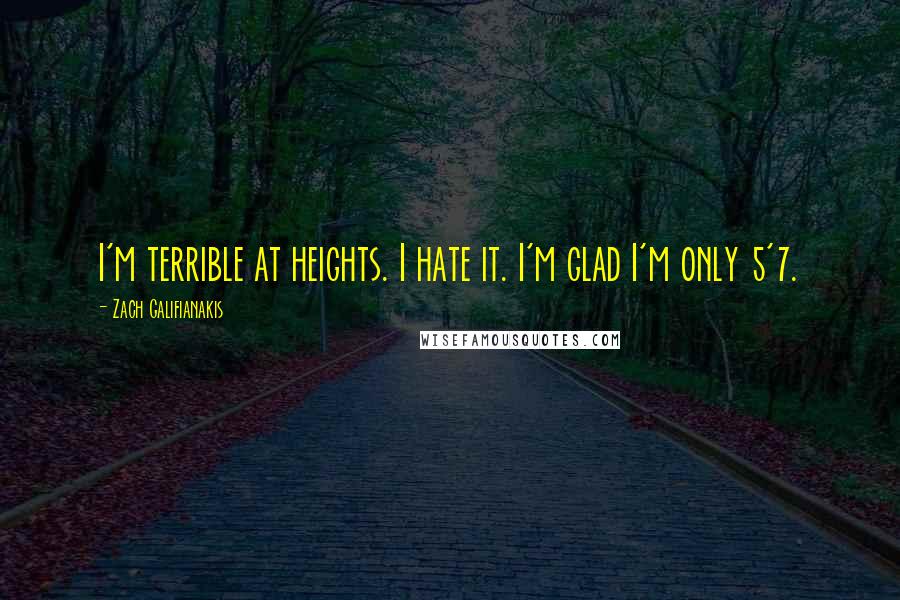 I'm terrible at heights. I hate it. I'm glad I'm only 5'7.

- Zach Galifianakis

WISEFAMOUSQUOTES.COM